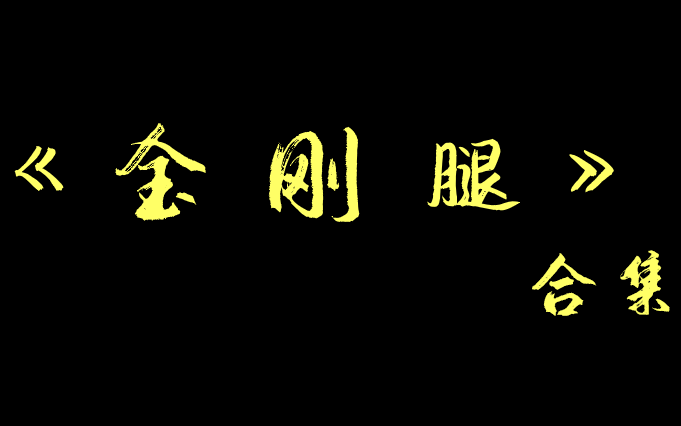 《金刚腿》

合集